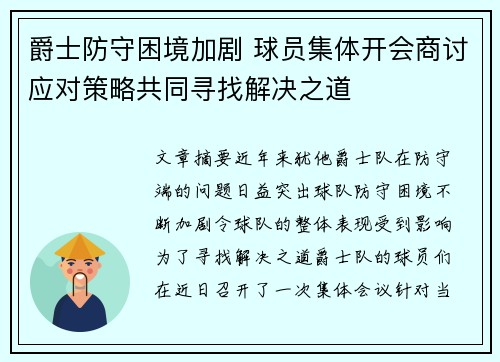 爵士防守困境加剧 球员集体开会商讨应对策略共同寻找解决之道

文章摘要近年来犹他爵士队在防守端的问题日益突出球队防守困境不断加剧令球队的整体表现受到影响为了寻找解决之道爵士队的球员们在近日召开了一次集体会议针对当